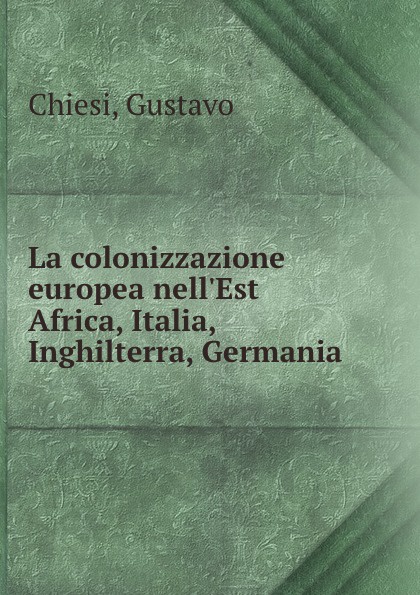 Chiesi, Gustavo

La colonizzazione europea nell'Est Africa, Italia, Inghilterra, Germania